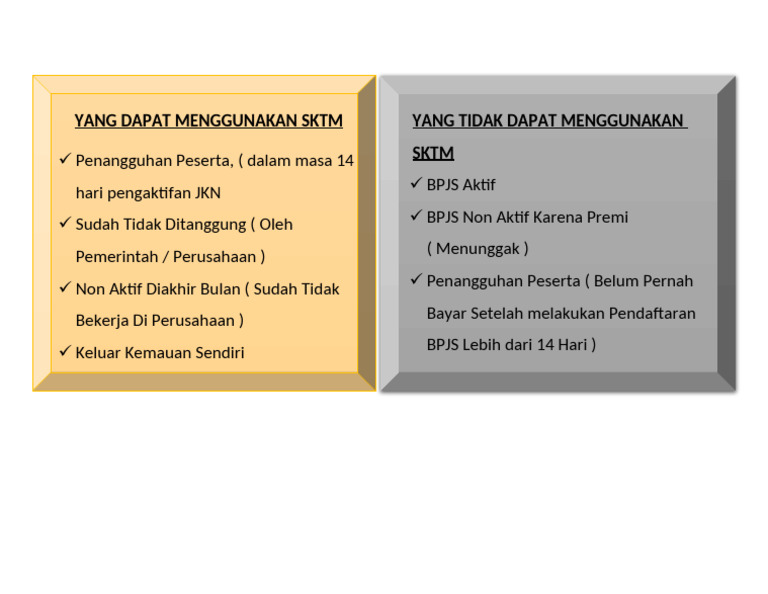 YANG DAPAT MENGGUNAKAN SKTM

✓ Penangguhan Peserta, ( dalam masa 14 hari pengaktifan JKN

✓ Sudah Tidak Ditanggung ( Oleh Pemerintah / Perusahaan )

✓ Non Aktif Diakhir Bulan ( Sudah Tidak Bekerja Di Perusahaan )

✓ Keluar Kemauan Sendiri

YANG TIDAK DAPAT MENGGUNAKAN SKTM

✓ BPJS Aktif

✓ BPJS Non Aktif Karena Premi ( Menunggak )

✓ Penangguhan Peserta ( Belum Pernah Bayar Setelah melakukan Pendaftaran BPJS Lebih dari 14 Hari )